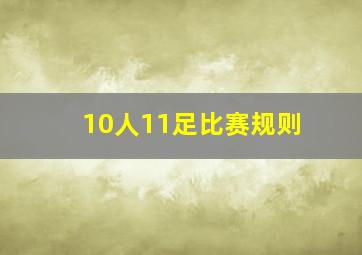 10人11足比赛规则